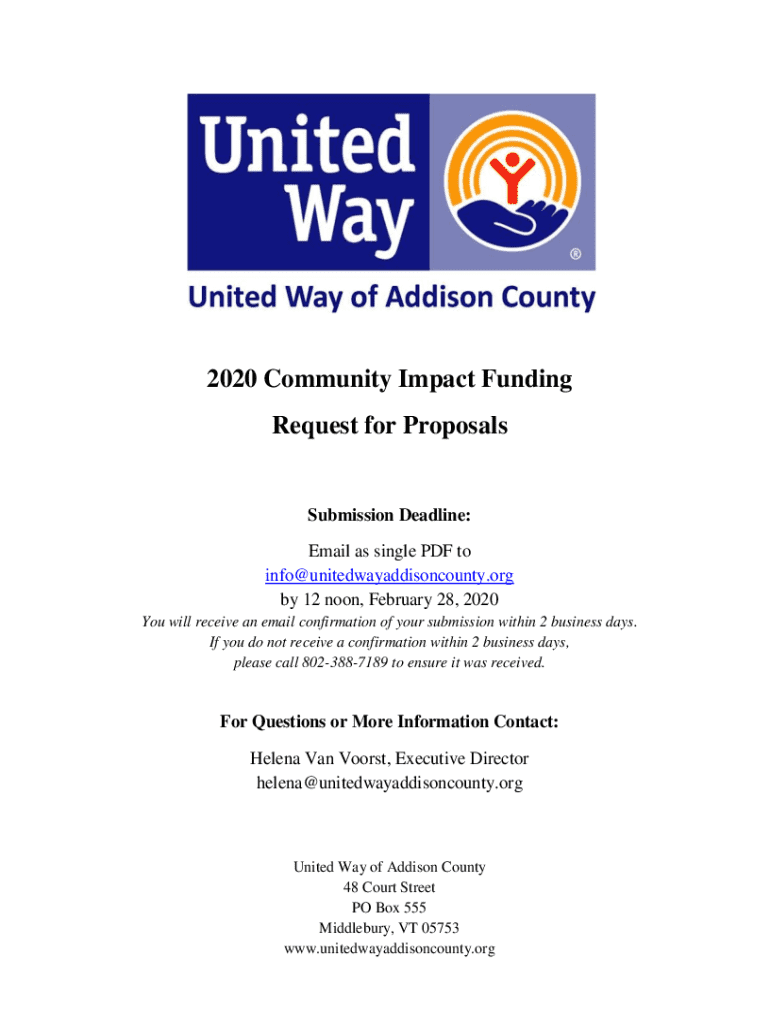 United Way

®

United Way of Addison County

2020 Community Impact Funding

Request for Proposals

Submission Deadline:

Email as single PDF to
info@unitedwayaddisoncounty.org
by 12 noon, February 28, 2020
You will receive an email confirmation of your submission within 2 business days.
If you do not receive a confirmation within 2 business days,
please call 802-388-7189 to ensure it was received.

For Questions or More Information Contact:

Helena Van Voorst, Executive Director
helena@unitedwayaddisoncounty.org

United Way of Addison County
48 Court Street
PO Box 555
Middlebury, VT 05753
www.unitedwayaddisoncounty.org